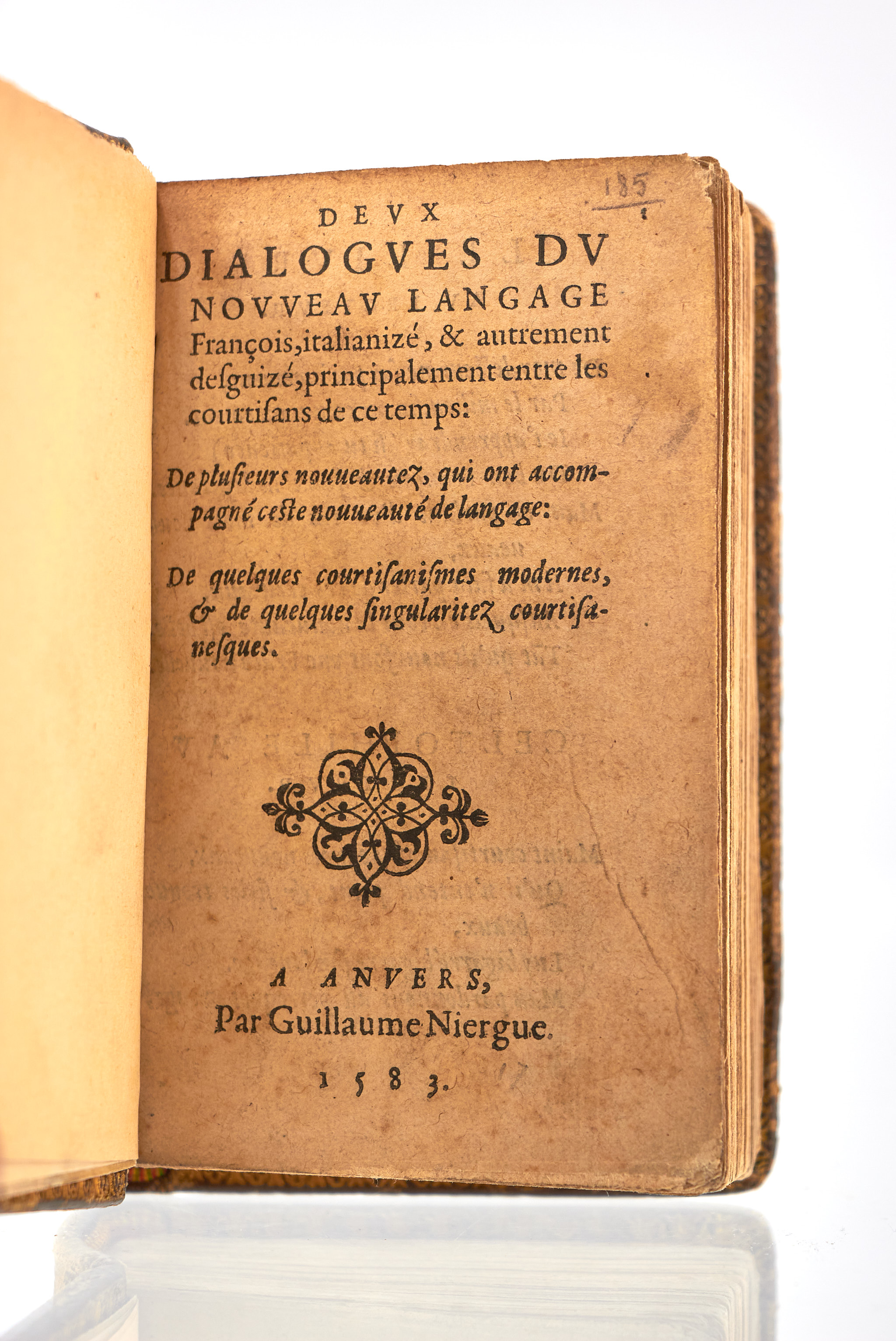 185

DEVX DIALOGVES DV NOVVEAV LANGAGE François, italianizé, & autrement desguizé, principalement entre les courtisans de ce temps:

De plusieurs nouueautez, qui ont accompagné ceste nouueauté de langage:

De quelques courtisanismes modernes, & de quelques singularitez courtisanesques.

A ANVERS,
Par Guillaume Niergue.
1583.